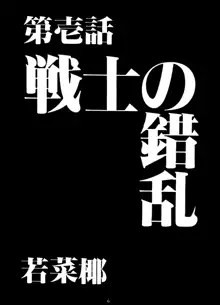 第壱話
戦士の錯乱

若菜椰